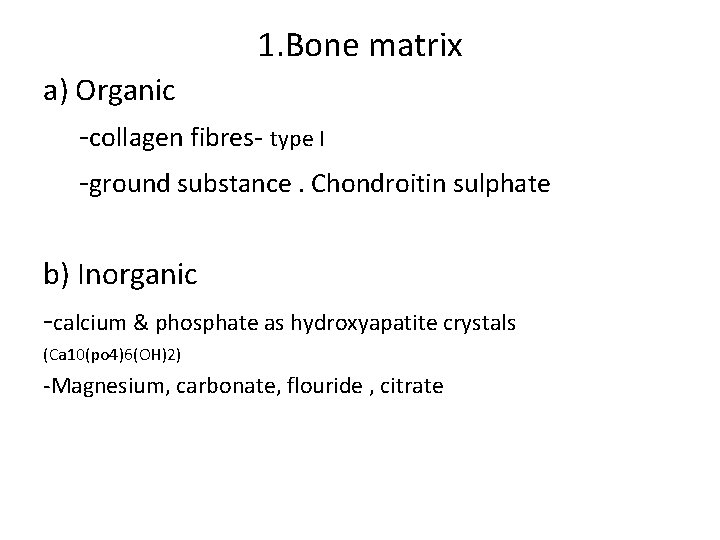 1.Bone matrix

a) Organic

-collagen fibres- type I

-ground substance . Chondroitin sulphate

b) Inorganic

-calcium & phosphate as hydroxyapatite crystals

(Ca10(po4)6(OH)2)

-Magnesium, carbonate, flouride , citrate